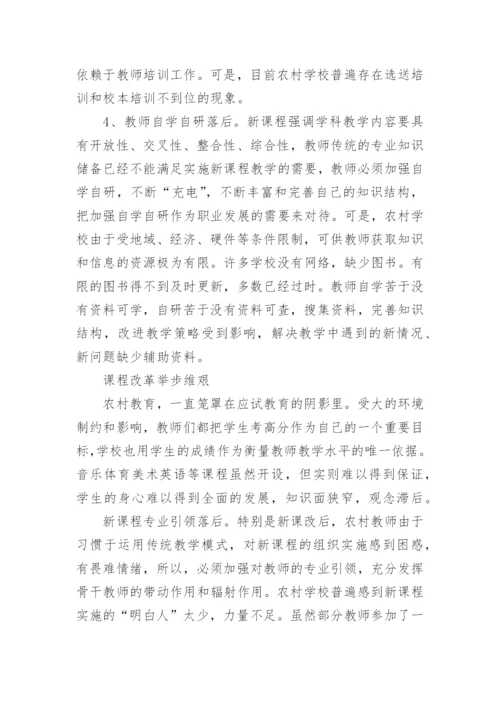 依赖于教师培训工作。可是，目前农村学校普遍存在选送培训和校本培训不到位的现象。

4、教师自学自研落后。新课程强调学科教学内容要具有开放性、交叉性、整合性、综合性，教师传统的专业知识储备已经不能满足实施新课程教学的需要，教师必须加强自学自研，不断“充电”，不断丰富和完善自己的知识结构，把加强自学自研作为职业发展的需要来对待。可是，农村学校由于受地域、经济、硬件等条件限制，可供教师获取知识和信息的资源极为有限。许多学校没有网络，缺少图书。有限的图书得不到及时更新，多数已经过时。教师自学苦于没有资料可学，自研苦于没有资料可查，搜集资料，完善知识结构，改进教学策略受到影响，解决教学中遇到的新情况、新问题缺少辅助资料。

课程改革举步维艰

农村教育，一直笼罩在应试教育的阴影里。受大的环境制约和影响，教师们都把学生考高分作为自己的一个重要目标,学校也用学生的成绩作为衡量教师教学水平的唯一依据。音乐体育美术英语等课程虽然开设，但实则难以得到保证，学生的身心难以得到全面的发展，知识面狭窄，观念滞后。

新课程专业引领落后。特别是新课改后，农村教师由于习惯于运用传统教学模式，对新课程的组织实施感到困惑，有畏难情绪，所以，必须加强对教师的专业引领，充分发挥骨干教师的带动作用和辐射作用。农村学校普遍感到新课程实施的“明白人”太少，力量不足。虽然部分教师参加了一